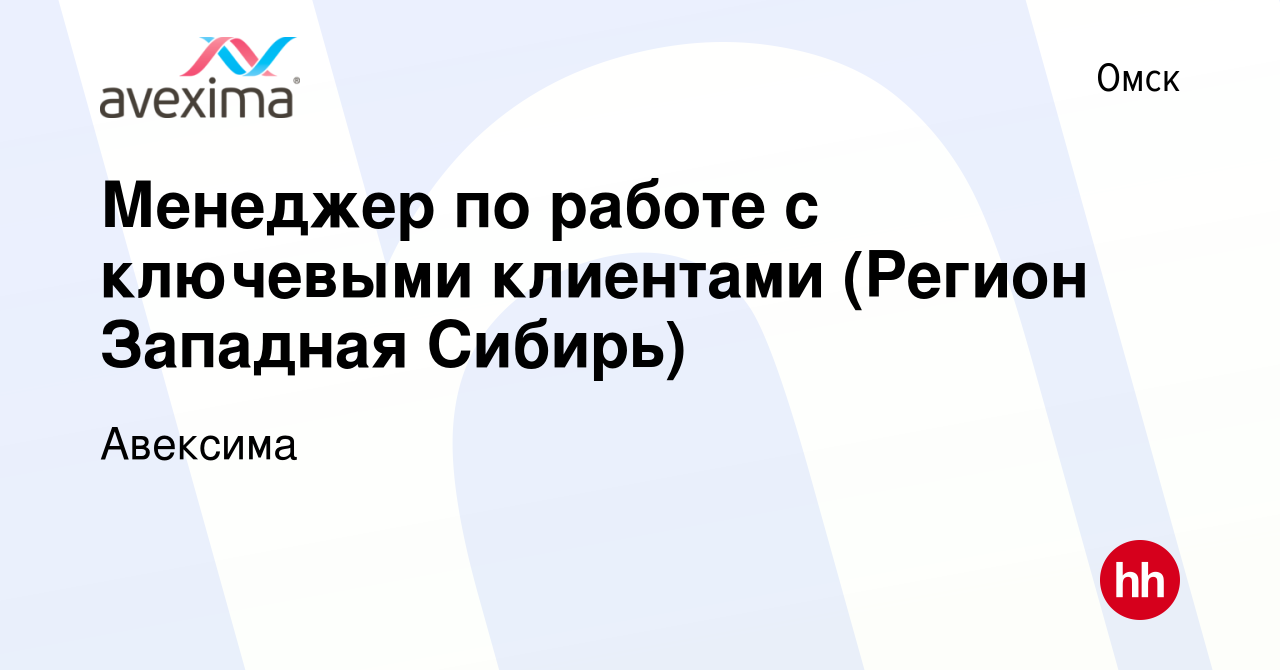 avexima®

Омск

Менеджер по работе с ключевыми клиентами (Регион Западная Сибирь)

Авексима

hh